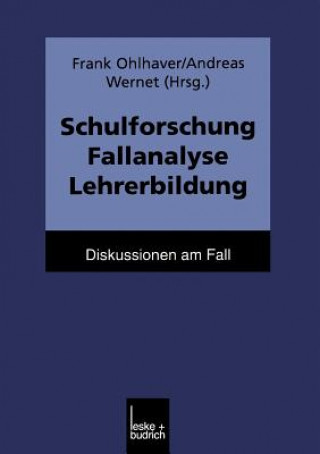 Frank Ohlhaver/Andreas Wernet (Hrsg.)

Schulforschung
Fallanalyse
Lehrerbildung

Diskussionen am Fall

leske + budrich